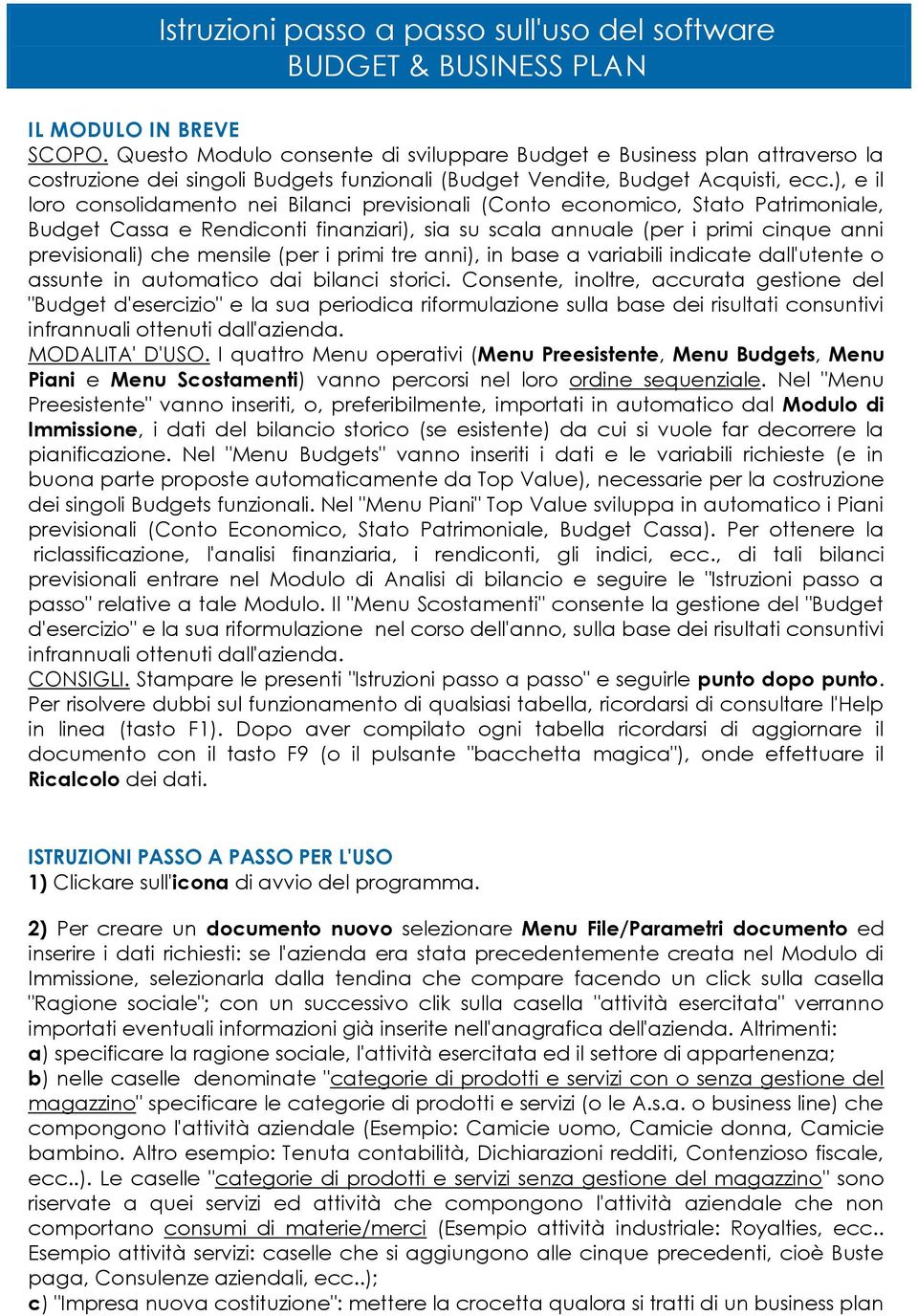 Istruzioni passo a passo sull'uso del software
BUDGET & BUSINESS PLAN

IL MODULO IN BREVE
SCOPO. Questo Modulo consente di sviluppare Budget e Business plan attraverso la costruzione dei singoli Budgets funzionali (Budget Vendite, Budget Acquisti, ecc.), e il loro consolidamento nei Bilanci previsionali (Conto economico, Stato Patrimoniale, Budget Cassa e Rendiconti finanziari), sia su scala annuale (per i primi cinque anni previsionali) che mensile (per i primi tre anni), in base a variabili indicate dall'utente o assunte in automatico dai bilanci storici. Consente, inoltre, accurata gestione del "Budget d'esercizio" e la sua periodica riformulazione sulla base dei risultati consuntivi infrannuali ottenuti dall'azienda.
MODALITA' D'USO. I quattro Menu operativi (Menu Preesistente, Menu Budgets, Menu Piani e Menu Scostamenti) vanno percorsi nel loro ordine sequenziale. Nel "Menu Preesistente" vanno inseriti, o, preferibilmente, importati in automatico dal Modulo di Immissione, i dati del bilancio storico (se esistente) da cui si vuole far decorrere la pianificazione. Nel "Menu Budgets" vanno inseriti i dati e le variabili richieste (e in buona parte proposte automaticamente da Top Value), necessarie per la costruzione dei singoli Budgets funzionali. Nel "Menu Piani" Top Value sviluppa in automatico i Piani previsionali (Conto Economico, Stato Patrimoniale, Budget Cassa). Per ottenere la riclassificazione, l'analisi finanziaria, i rendiconti, gli indici, ecc., di tali bilanci previsionali entrare nel Modulo di Analisi di bilancio e seguire le "Istruzioni passo a passo" relative a tale Modulo. Il "Menu Scostamenti" consente la gestione del "Budget d'esercizio" e la sua riformulazione nel corso dell'anno, sulla base dei risultati consuntivi infrannuali ottenuti dall'azienda.
CONSIGLI. Stampare le presenti "Istruzioni passo a passo" e seguirle punto dopo punto. Per risolvere dubbi sul funzionamento di qualsiasi tabella, ricordarsi di consultare l'Help in linea (tasto F1). Dopo aver compilato ogni tabella ricordarsi di aggiornare il documento con il tasto F9 (o il pulsante "bacchetta magica"), onde effettuare il Ricalcolo dei dati.

ISTRUZIONI PASSO A PASSO PER L'USO
1) Clickare sull'icona di avvio del programma.

2) Per creare un documento nuovo selezionare Menu File/Parametri documento ed inserire i dati richiesti: se l'azienda era stata precedentemente creata nel Modulo di Immissione, selezionarla dalla tendina che compare facendo un click sulla casella "Ragione sociale"; con un successivo clik sulla casella "attività esercitata" verranno importati eventuali informazioni già inserite nell'anagrafica dell'azienda. Altrimenti:
a) specificare la ragione sociale, l'attività esercitata ed il settore di appartenenza;
b) nelle caselle denominate "categorie di prodotti e servizi con o senza gestione del magazzino" specificare le categorie di prodotti e servizi (o le A.s.a. o business line) che compongono l'attività aziendale (Esempio: Camicie uomo, Camicie donna, Camicie bambino. Altro esempio: Tenuta contabilità, Dichiarazioni redditi, Contenzioso fiscale, ecc..). Le caselle "categorie di prodotti e servizi senza gestione del magazzino" sono riservate a quei servizi ed attività che compongono l'attività aziendale che non comportano consumi di materie/merci (Esempio attività industriale: Royalties, ecc.. Esempio attività servizi: caselle che si aggiungono alle cinque precedenti, cioè Buste paga, Consulenze aziendali, ecc..);
c) "Impresa nuova costituzione": mettere la crocetta qualora si tratti di un business plan